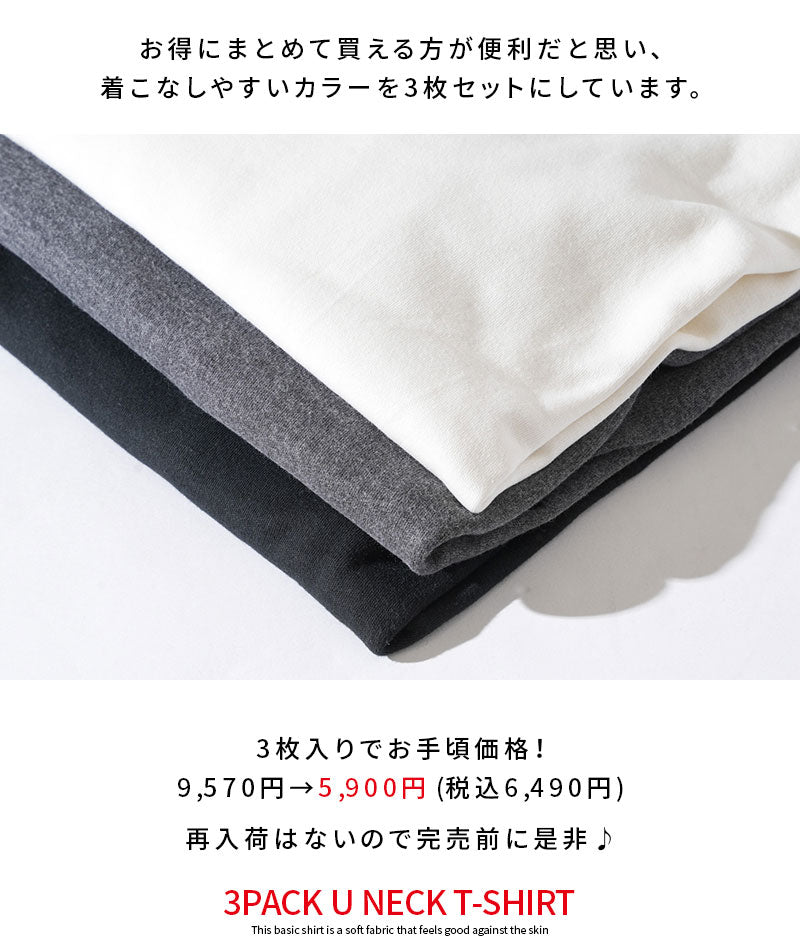 お得にまとめて買える方が便利だと思い、
着こなしやすいカラーを3枚セットにしています。

3枚入りでお手頃価格！
9,570円→5,900円 (税込6,490円)

再入荷はないので完売前に是非♪

3PACK U NECK T-SHIRT
This basic shirt is a soft fabric that feels good against the skin